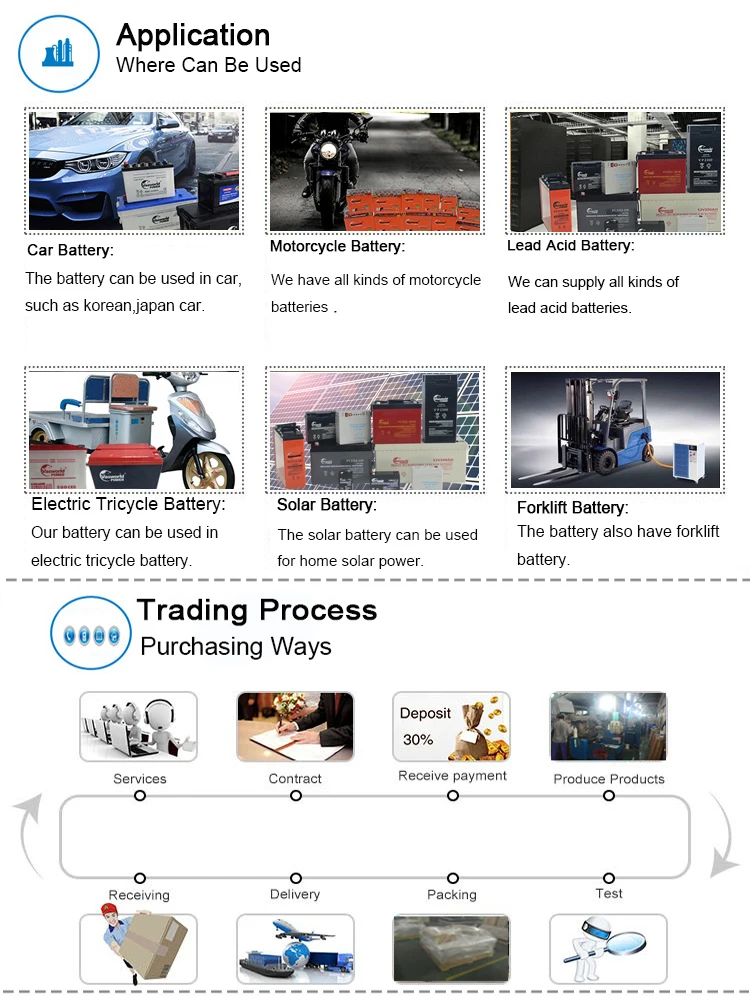 Application
Where Can Be Used

Car Battery:
The battery can be used in car, such as korean,japan car.

Motorcycle Battery:
We have all kinds of motorcycle batteries .

Lead Acid Battery:
We can supply all kinds of lead acid batteries.

Electric Tricycle Battery:
Our battery can be used in electric tricycle battery.

Solar Battery:
The solar battery can be used for home solar power.

Forklift Battery:
The battery also have forklift battery.

Trading Process
Purchasing Ways

Services

Contract

Deposit
30%
Receive payment

Produce Products

Receiving

Delivery

Packing

Test